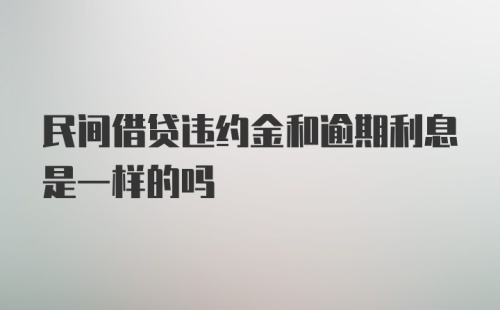 民间借贷违约金和逾期利息是一样的吗